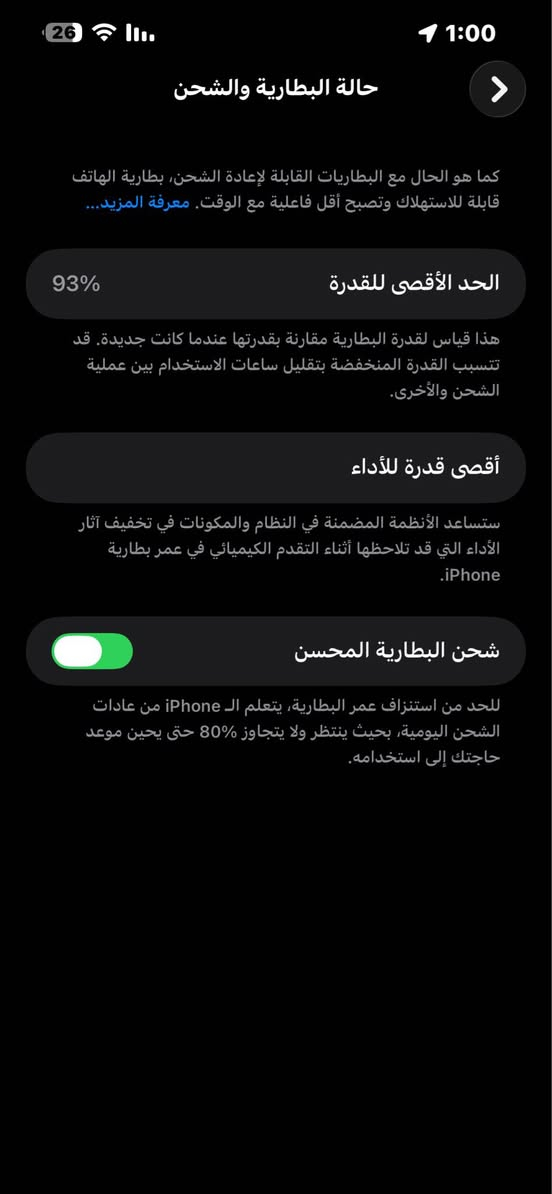 26
1:00

حالة البطارية والشحن

كما هو الحال مع البطاريات القابلة لإعادة الشحن، بطارية الهاتف قابلة للاستهلاك وتصبح أقل فاعلية مع الوقت. معرفة المزيد...

الحد الأقصى للقدرة
93%

هذا قياس لقدرة البطارية مقارنة بقدرتها عندما كانت جديدة. قد تتسبب القدرة المنخفضة بتقليل ساعات الاستخدام بين عملية الشحن والأخرى.

أقصى قدرة للأداء

ستساعد الأنظمة المضمنة في النظام والمكونات في تخفيف آثار الأداء التي قد تلاحظها أثناء التقدم الكيميائي في عمر بطارية iPhone.

شحن البطارية المحسن

للحد من استنزاف عمر البطارية، يتعلم الـ iPhone من عادات الشحن اليومية، بحيث ينتظر ولا يتجاوز 80% حتى يحين موعد حاجتك إلى استخدامه.